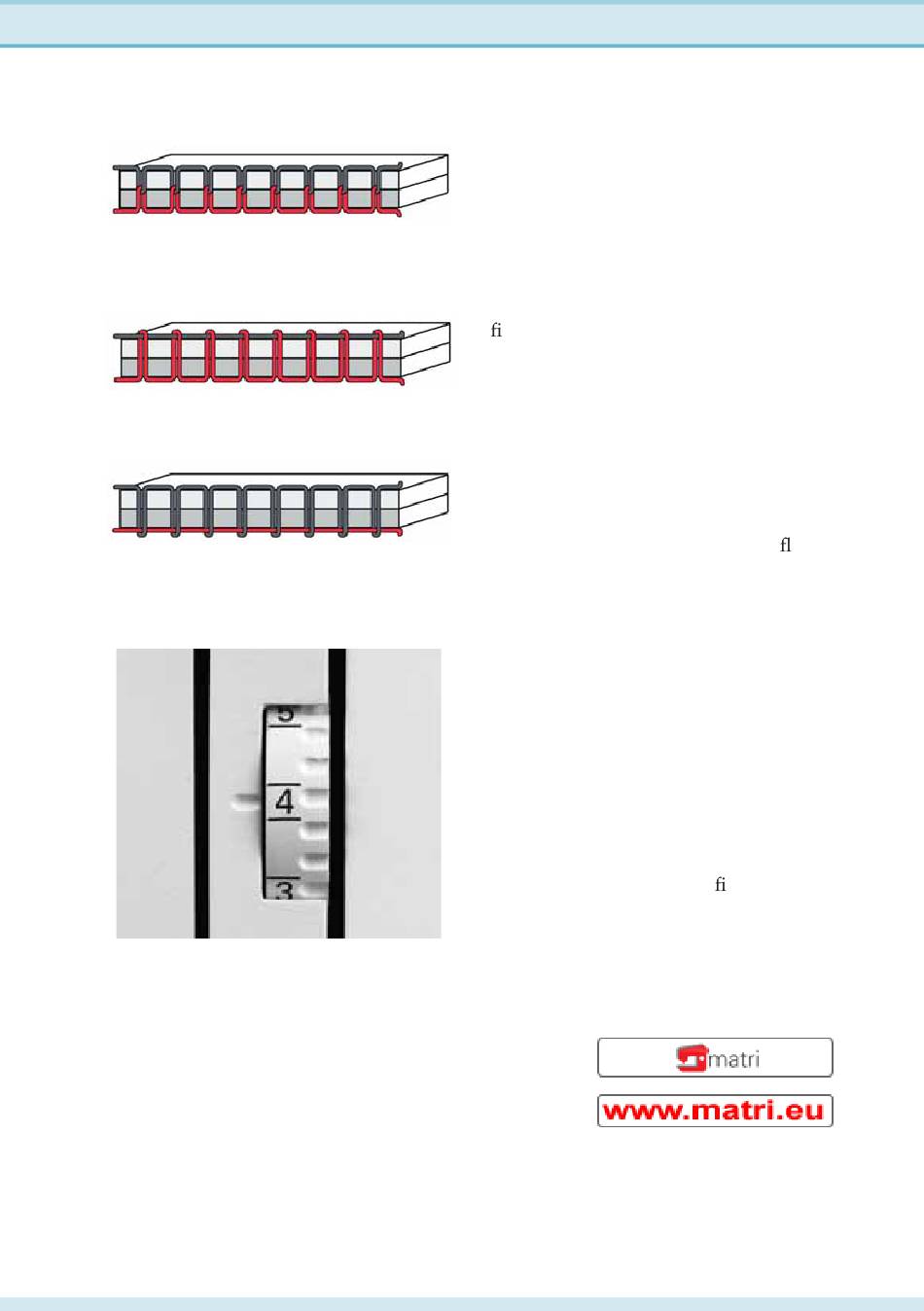 fi

fl

5
4
3

fi

matri

www.matri.eu